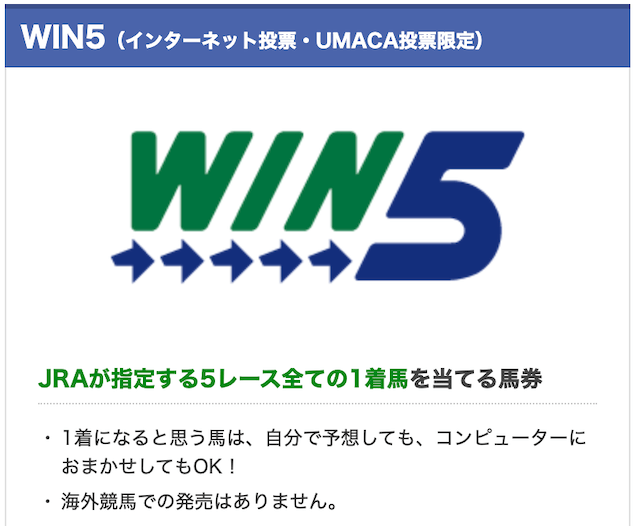 WIN5（インターネット投票・UMACA投票限定）

WIN5

JRAが指定する5レース全ての1着馬を当てる馬券

・1着になると思う馬は、自分で予想しても、コンピューターにおまかせしてもOK！

・海外競馬での発売はありません。